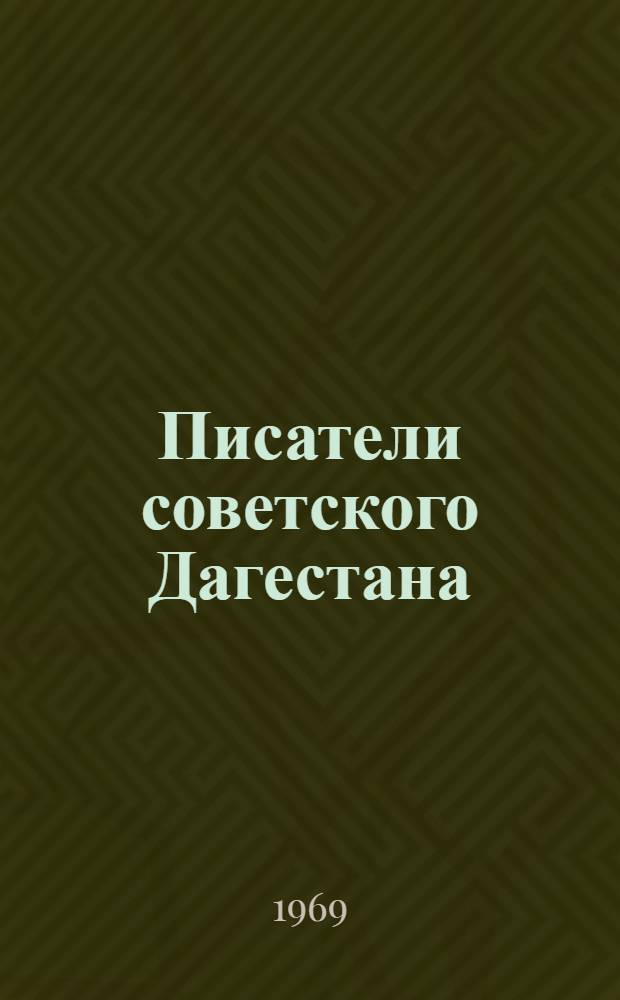 Писатели советского Дагестана

1969